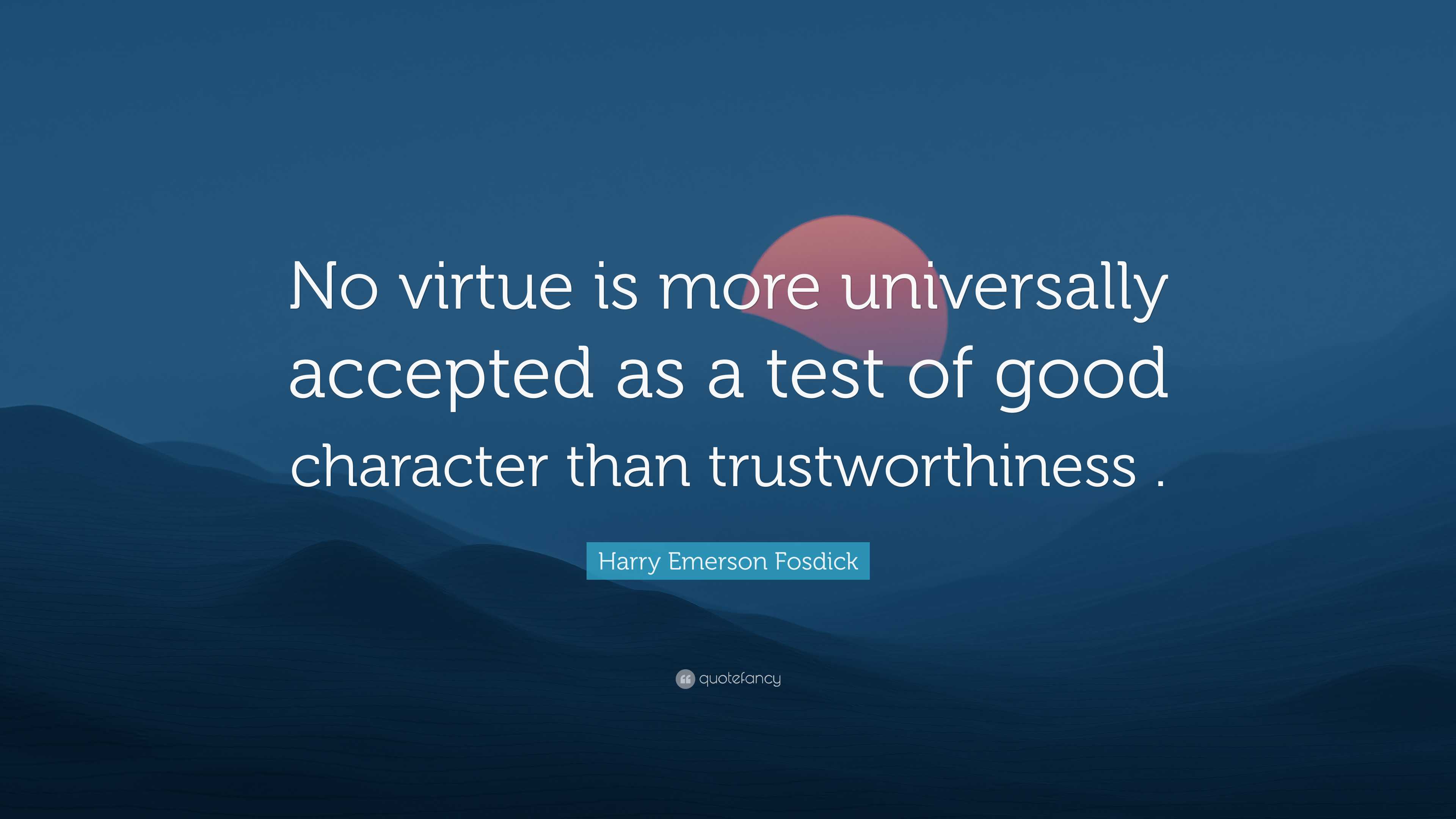 No virtue is more universally accepted as a test of good character than trustworthiness .

Harry Emerson Fosdick

quotefancy